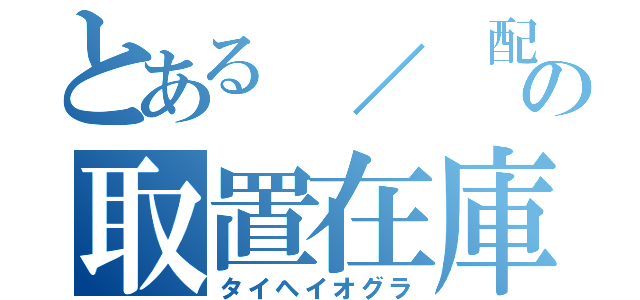 とある ／ 配の
取置在庫
タイヘイオグラ